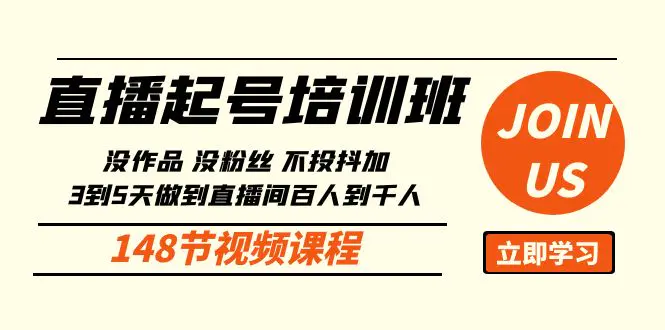 直播起号培训班

没作品 没粉丝 不投抖加
3到5天做到直播间百人到千人

148节视频课程

JOIN US

立即学习